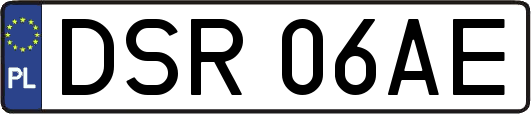 PL
DSR 06AE